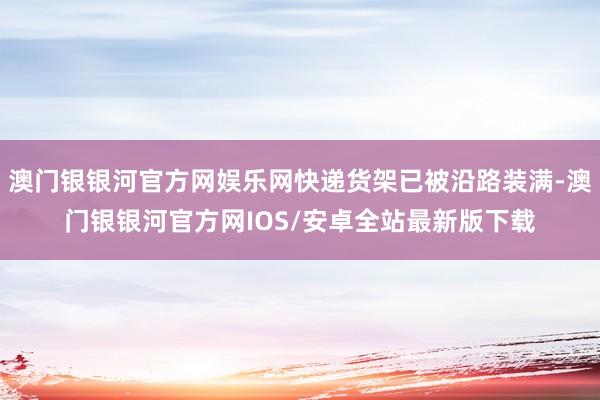 澳门银银河官方网娱乐网快递货架已被沿路装满-澳门银银河官方网IOS/安卓全站最新版下载